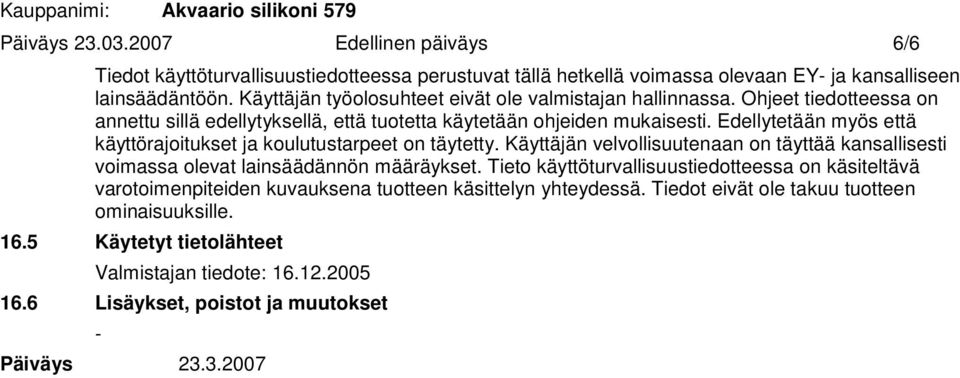 Kauppanimi: Akvaario silikoni 579

Päiväys 23.03.2007 Edellinen päiväys 6/6

Tiedot käyttöturvallisuustiedotteessa perustuvat tällä hetkellä voimassa olevaan EY- ja kansalliseen lainsäädäntöön. Käyttäjän työolosuhteet eivät ole valmistajan hallinnassa. Ohjeet tiedotteessa on annettu sillä edellytyksellä, että tuotetta käytetään ohjeiden mukaisesti. Edellytetään myös että käyttörajoitukset ja koulutustarpeet on täytetty. Käyttäjän velvollisuutenaan on täyttää kansallisesti voimassa olevat lainsäädännön määräykset. Tieto käyttöturvallisuustiedotteessa on käsiteltävä varotoimenpiteiden kuvauksena tuotteen käsittelyn yhteydessä. Tiedot eivät ole takuu tuotteen ominaisuuksille.

16.5 Käytetyt tietolähteet

Valmistajan tiedote: 16.12.2005

16.6 Lisäykset, poistot ja muutokset

-

Päiväys 23.3.2007